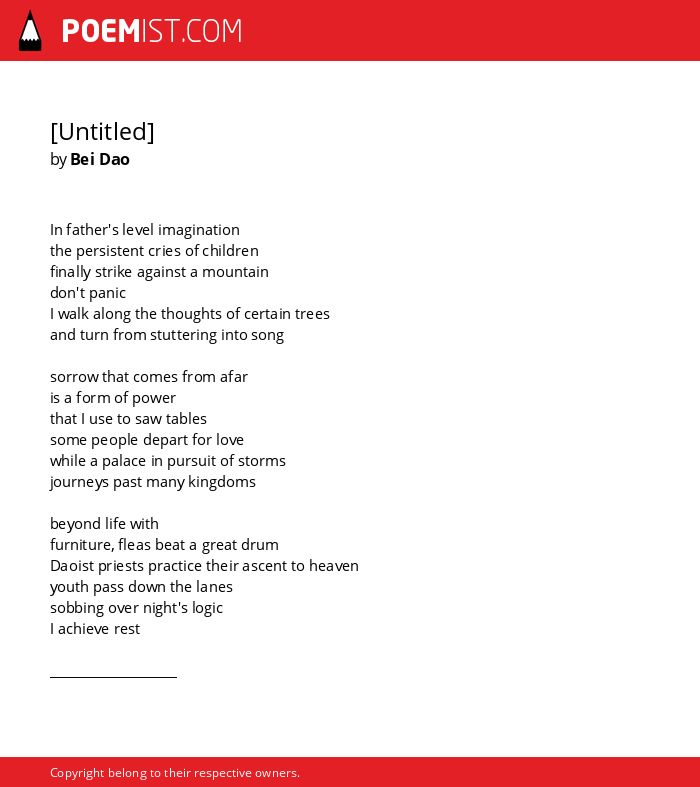 POEMIST.COM

[Untitled]
by Bei Dao

In father's level imagination
the persistent cries of children
finally strike against a mountain
don't panic
I walk along the thoughts of certain trees
and turn from stuttering into song

sorrow that comes from afar
is a form of power
that I use to saw tables
some people depart for love
while a palace in pursuit of storms
journeys past many kingdoms

beyond life with
furniture, fleas beat a great drum
Daoist priests practice their ascent to heaven
youth pass down the lanes
sobbing over night's logic
I achieve rest

Copyright belong to their respective owners.